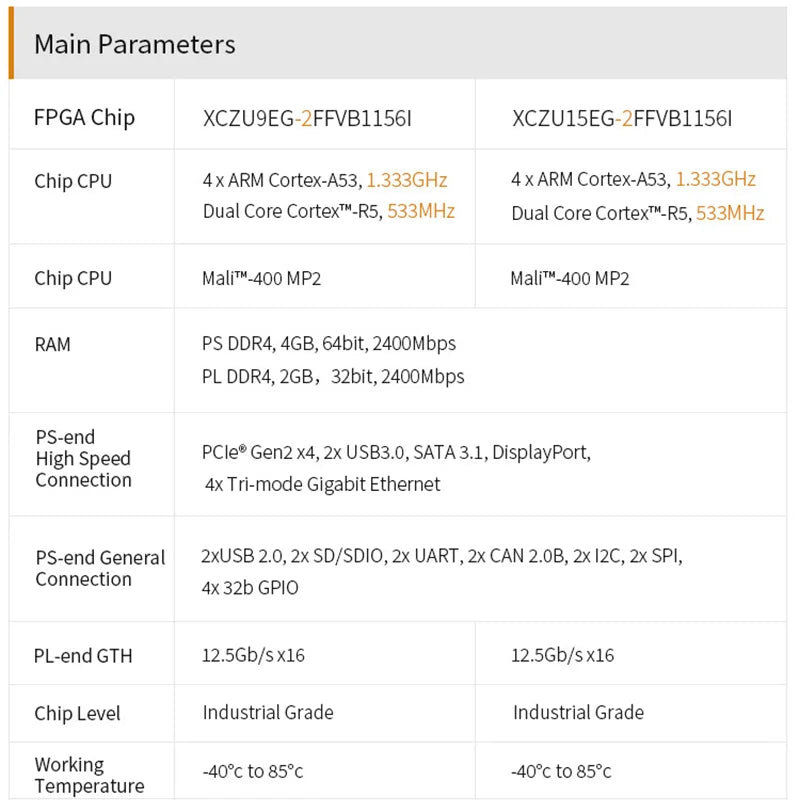 Main Parameters

| FPGA Chip | XCZU9EG-2FFVB1156I | XCZU15EG-2FFVB1156I |
|---|---|---|
| Chip CPU | 4 x ARM Cortex-A53, 1.333GHz Dual Core Cortex™-R5, 533MHz | 4 x ARM Cortex-A53, 1.333GHz Dual Core Cortex™-R5, 533MHz |
| Chip CPU | Mali™-400 MP2 | Mali™-400 MP2 |
| RAM | PS DDR4, 4GB, 64bit, 2400Mbps PL DDR4, 2GB，32bit, 2400Mbps | |
| PS-end High Speed Connection | PCIe® Gen2 x4, 2x USB3.0, SATA 3.1, DisplayPort, 4x Tri-mode Gigabit Ethernet | |
| PS-end General Connection | 2xUSB 2.0, 2x SD/SDIO, 2x UART, 2x CAN 2.0B, 2x I2C, 2x SPI, 4x 32b GPIO | |
| PL-end GTH | 12.5Gb/s x16 | 12.5Gb/s x16 |
| Chip Level | Industrial Grade | Industrial Grade |
| Working Temperature | -40°c to 85°c | -40°c to 85°c |